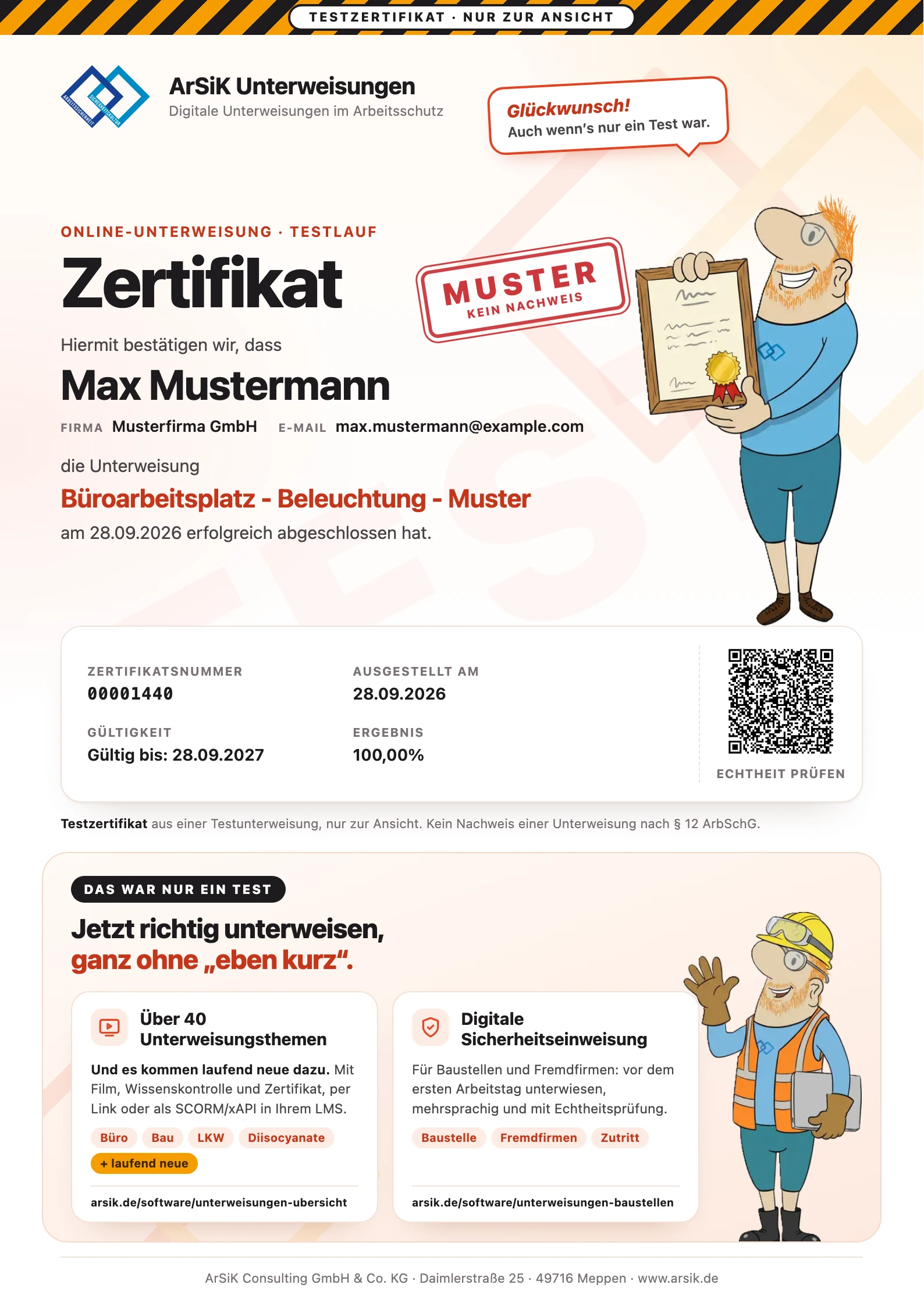 TESTZERTIFIKAT · NUR ZUR ANSICHT

ARBEITSSICHERHEIT SICHERHEITSKULTUR

ArSiK Unterweisungen
Digitale Unterweisungen im Arbeitsschutz

Glückwunsch!
Auch wenn's nur ein Test war.

ONLINE-UNTERWEISUNG · TESTLAUF

Zertifikat

MUSTER
KEIN NACHWEIS

Hiermit bestätigen wir, dass

Max Mustermann

FIRMA Musterfirma GmbH E-MAIL max.mustermann@example.com

die Unterweisung

Büroarbeitsplatz - Beleuchtung - Muster

am 28.09.2026 erfolgreich abgeschlossen hat.

ZERTIFIKATSNUMMER
00001440

AUSGESTELLT AM
28.09.2026

GÜLTIGKEIT
Gültig bis: 28.09.2027

ERGEBNIS
100,00%

ECHTHEIT PRÜFEN

Testzertifikat aus einer Testunterweisung, nur zur Ansicht. Kein Nachweis einer Unterweisung nach § 12 ArbSchG.

DAS WAR NUR EIN TEST

Jetzt richtig unterweisen, ganz ohne „eben kurz“.

Über 40 Unterweisungsthemen

Und es kommen laufend neue dazu. Mit Film, Wissenskontrolle und Zertifikat, per Link oder als SCORM/xAPI in Ihrem LMS.

Büro Bau LKW Diisocyanate + laufend neue

arsik.de/software/unterweisungen-ubersicht

Digitale Sicherheitseinweisung

Für Baustellen und Fremdfirmen: vor dem ersten Arbeitstag unterwiesen, mehrsprachig und mit Echtheitsprüfung.

Baustelle Fremdfirmen Zutritt

arsik.de/software/unterweisungen-baustellen

ArSiK Consulting GmbH & Co. KG · Daimlerstraße 25 · 49716 Meppen · www.arsik.de